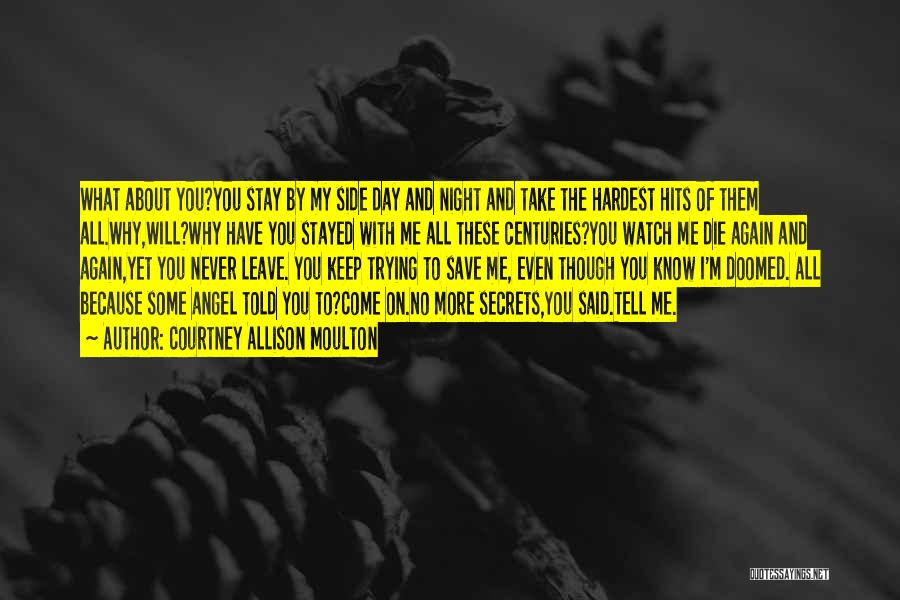 WHAT ABOUT YOU?YOU STAY BY MY SIDE DAY AND NIGHT AND TAKE THE HARDEST HITS OF THEM ALL.WHY,WILL?WHY HAVE YOU STAYED WITH ME ALL THESE CENTURIES?YOU WATCH ME DIE AGAIN AND AGAIN,YET YOU NEVER LEAVE. YOU KEEP TRYING TO SAVE ME, EVEN THOUGH YOU KNOW I'M DOOMED. ALL BECAUSE SOME ANGEL TOLD YOU TO?COME ON.NO MORE SECRETS,YOU SAID.TELL ME.
— AUTHOR: COURTNEY ALLISON MOULTON

QUOTESSAYINGS.NET